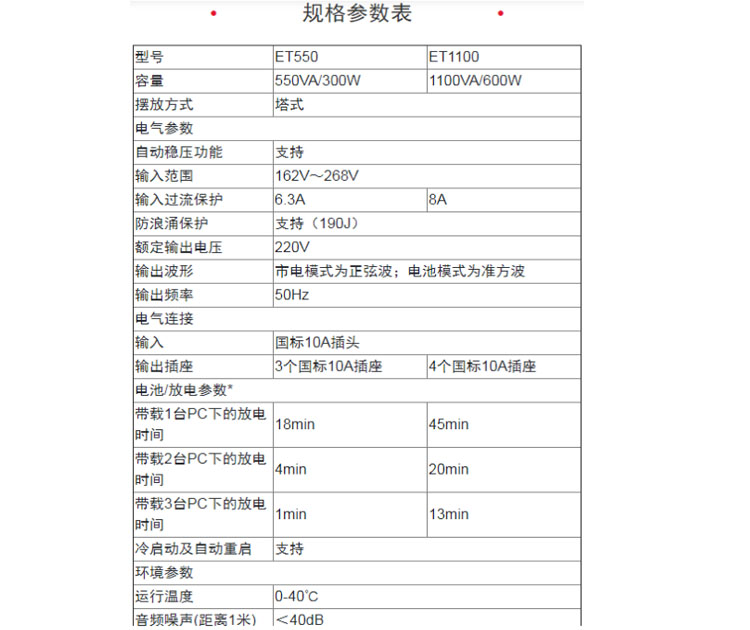 规格参数表

| 型号 | ET550 | ET1100 |
|---|---|---|
| 容量 | 550VA/300W | 1100VA/600W |
| 摆放方式 | 塔式 | |
| 电气参数 | | |
| 自动稳压功能 | 支持 | |
| 输入范围 | 162V～268V | |
| 输入过流保护 | 6.3A | 8A |
| 防浪涌保护 | 支持（190J） | |
| 额定输出电压 | 220V | |
| 输出波形 | 市电模式为正弦波；电池模式为准方波 | |
| 输出频率 | 50Hz | |
| 电气连接 | | |
| 输入 | 国标10A插头 | |
| 输出插座 | 3个国标10A插座 | 4个国标10A插座 |
| 电池/放电参数* | | |
| 带载1台PC下的放电时间 | 18min | 45min |
| 带载2台PC下的放电时间 | 4min | 20min |
| 带载3台PC下的放电时间 | 1min | 13min |
| 冷启动及自动重启 | 支持 | |
| 环境参数 | | |
| 运行温度 | 0-40℃ | |
| 音频噪声(距离1米) | ＜40dB | |